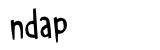 ndap